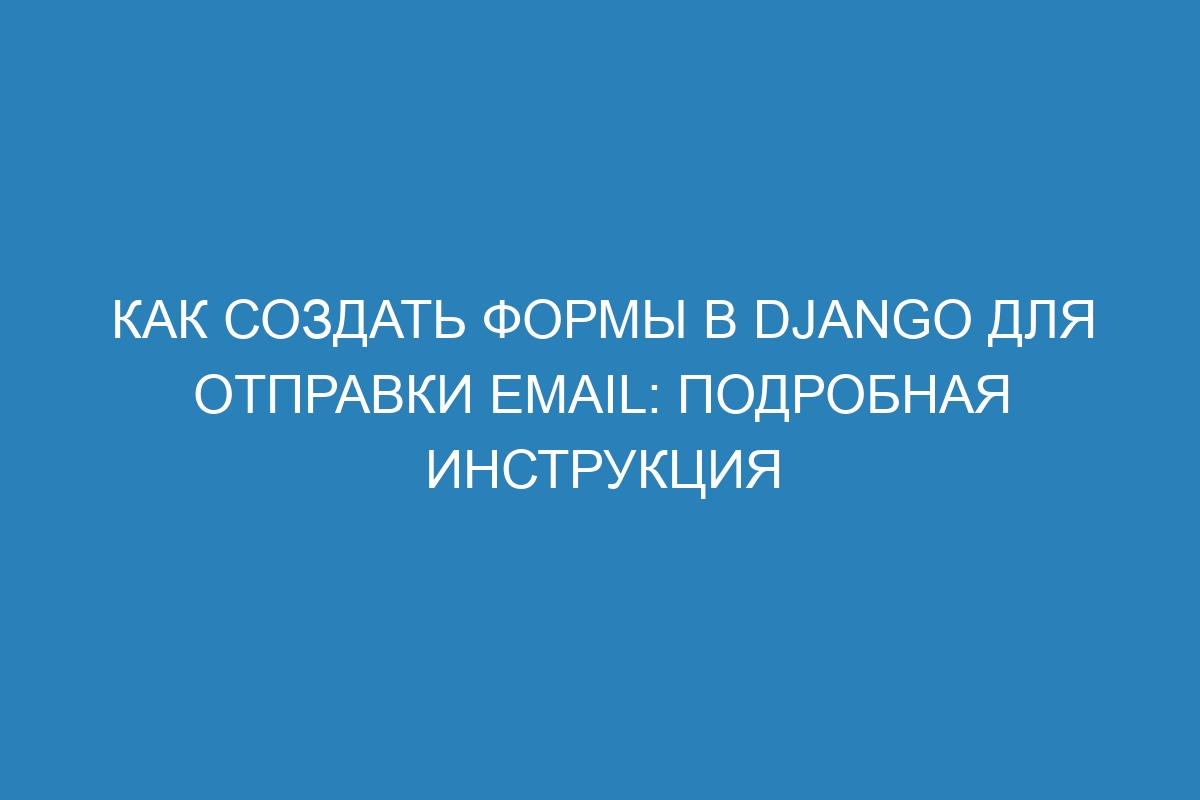 КАК СОЗДАТЬ ФОРМЫ В DJANGO ДЛЯ ОТПРАВКИ EMAIL: ПОДРОБНАЯ ИНСТРУКЦИЯ